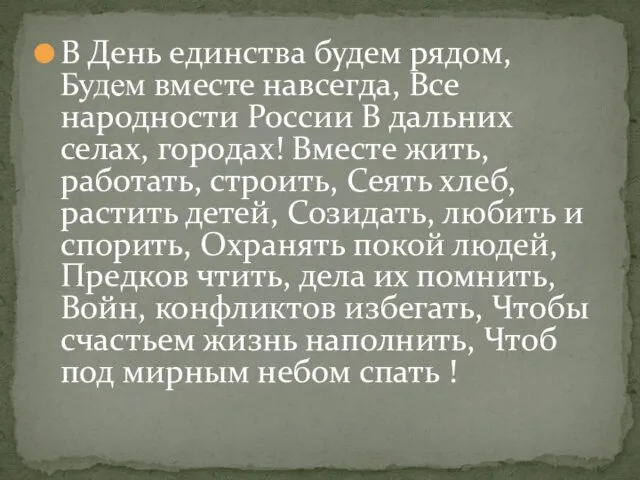 В День единства будем рядом, Будем вместе навсегда, Все народности России В дальних селах, городах! Вместе жить, работать, строить, Сеять хлеб, растить детей, Созидать, любить и спорить, Охранять покой людей, Предков чтить, дела их помнить, Войн, конфликтов избегать, Чтобы счастьем жизнь наполнить, Чтоб под мирным небом спать !